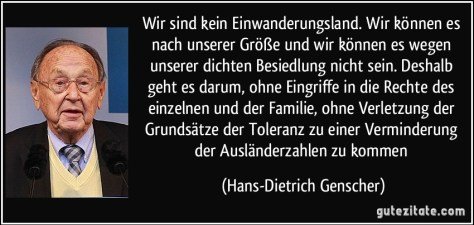 Wir sind kein Einwanderungsland. Wir können es nach unserer Größe und wir können es wegen unserer dichten Besiedlung nicht sein. Deshalb geht es darum, ohne Eingriffe in die Rechte des einzelnen und der Familie, ohne Verletzung der Grundsätze der Toleranz zu einer Verminderung der Ausländerzahlen zu kommen

(Hans-Dietrich Genscher)

gutezitate.com